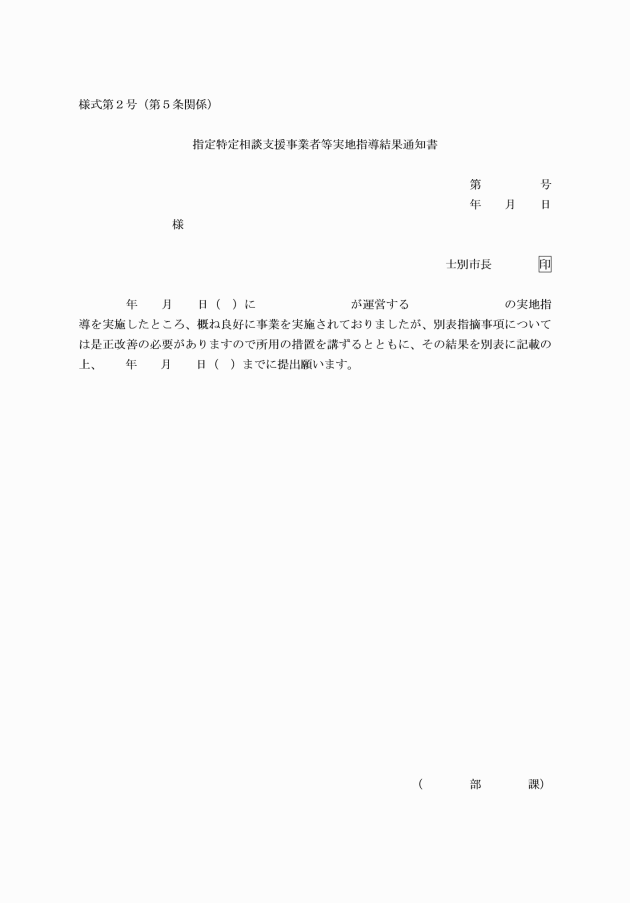 様式第２号（第５条関係）

指定特定相談支援事業者等実地指導結果通知書

第　　　号
年　　月　　日

様

士別市長　　　　印

年　　月　　日（　）に　　　　　　　が運営する　　　　　　　の実地指導を実施したところ、概ね良好に事業を実施されておりましたが、別表指摘事項については是正改善の必要がありますので所用の措置を講ずるとともに、その結果を別表に記載の上、　　年　　月　　日（　）までに提出願います。

（　　　部　　　課）